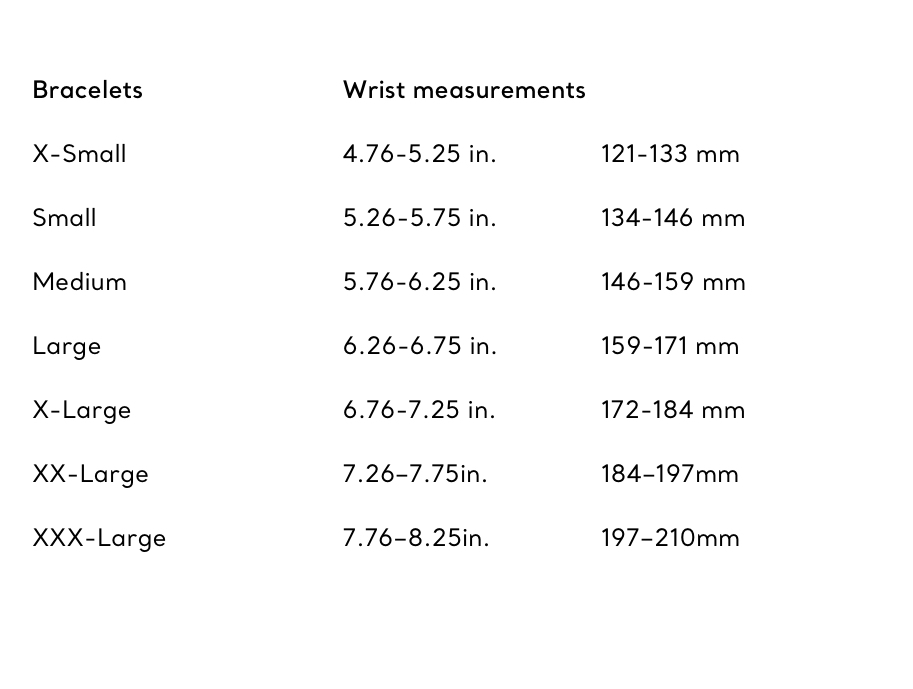 | Bracelets | Wrist measurements | |
|---|---|---|
| X-Small | 4.76-5.25 in. | 121-133 mm |
| Small | 5.26-5.75 in. | 134-146 mm |
| Medium | 5.76-6.25 in. | 146-159 mm |
| Large | 6.26-6.75 in. | 159-171 mm |
| X-Large | 6.76-7.25 in. | 172-184 mm |
| XX-Large | 7.26–7.75in. | 184–197mm |
| XXX-Large | 7.76–8.25in. | 197–210mm |